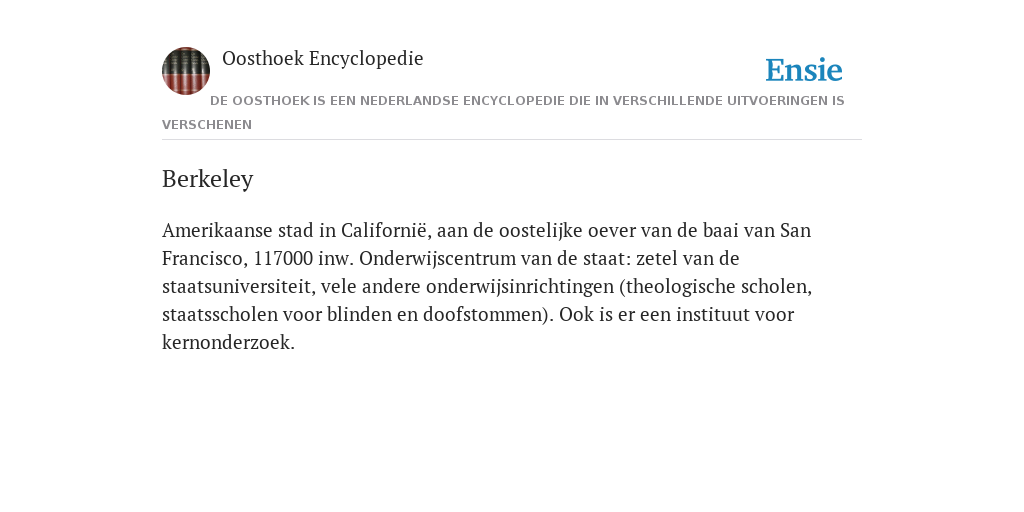 Oosthoek Encyclopedie

Ensie

DE OOSTHOEK IS EEN NEDERLANDSE ENCYCLOPEDIE DIE IN VERSCHILLENDE UITVOERINGEN IS VERSCHENEN

Berkeley

Amerikaanse stad in Californië, aan de oostelijke oever van de baai van San Francisco, 117000 inw. Onderwijscentrum van de staat: zetel van de staatsuniversiteit, vele andere onderwijsinrichtingen (theologische scholen, staatsscholen voor blinden en doofstommen). Ook is er een instituut voor kernonderzoek.